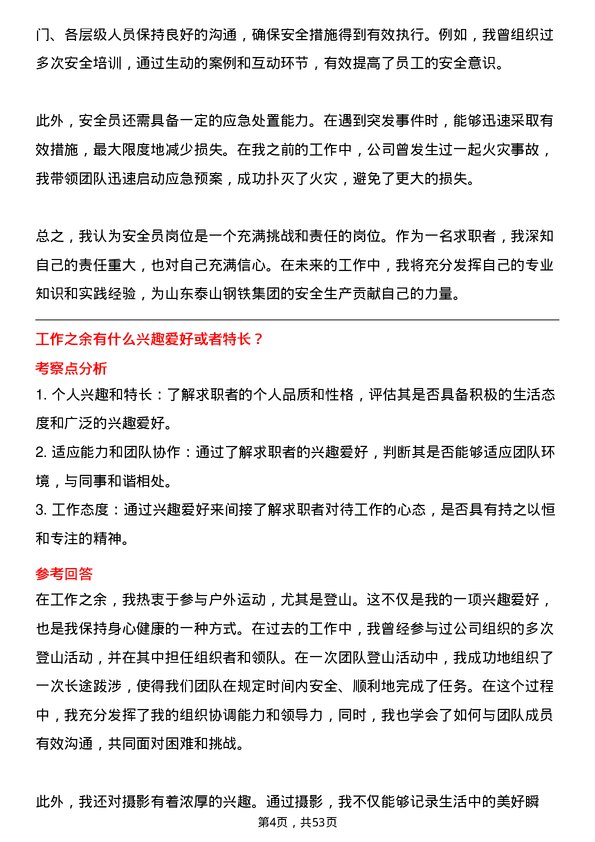 门、各层级人员保持良好的沟通，确保安全措施得到有效执行。例如，我曾组织过多次安全培训，通过生动的案例和互动环节，有效提高了员工的安全意识。

此外，安全员还需具备一定的应急处置能力。在遇到突发事件时，能够迅速采取有效措施，最大限度地减少损失。在我之前的工作中，公司曾发生过一起火灾事故，我带领团队迅速启动应急预案，成功扑灭了火灾，避免了更大的损失。

总之，我认为安全员岗位是一个充满挑战和责任的岗位。作为一名求职者，我深知自己的责任重大，也对自己充满信心。在未来的工作中，我将充分发挥自己的专业知识和实践经验，为山东泰山钢铁集团的安全生产贡献自己的力量。

工作之余有什么兴趣爱好或者特长？

考察点分析

1. 个人兴趣和特长：了解求职者的个人品质和性格，评估其是否具备积极的生活态度和广泛的兴趣爱好。

2. 适应能力和团队协作：通过了解求职者的兴趣爱好，判断其是否能够适应团队环境，与同事和谐相处。

3. 工作态度：通过兴趣爱好来间接了解求职者对待工作的心态，是否具有持之以恒和专注的精神。

参考回答

在工作之余，我热衷于参与户外运动，尤其是登山。这不仅是我的一项兴趣爱好，也是我保持身心健康的一种方式。在过去的工作中，我曾经参与过公司组织的多次登山活动，并在其中担任组织者和领队。在一次团队登山活动中，我成功地组织了一次长途跋涉，使得我们团队在规定时间内安全、顺利地完成了任务。在这个过程中，我充分发挥了我的组织协调能力和领导力，同时，我也学会了如何与团队成员有效沟通，共同面对困难和挑战。

此外，我还对摄影有着浓厚的兴趣。通过摄影，我不仅能够记录生活中的美好瞬

第4页，共53页